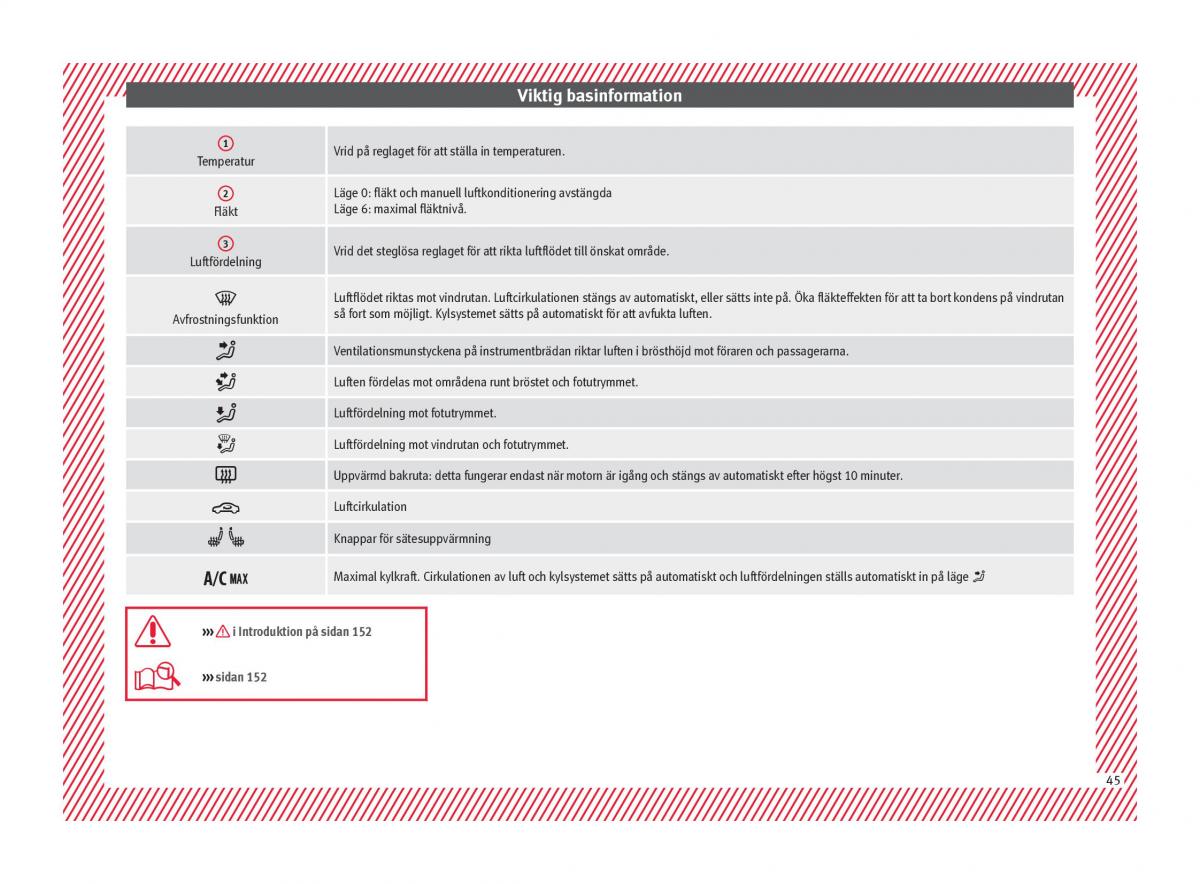 Viktig basinformation

| | |
|---|---|
| 1 Temperatur | Vrid på reglaget för att ställa in temperaturen. |
| 2 Fläkt | Läge 0: fläkt och manuell luftkonditionering avstängda Läge 6: maximal fläktnivå. |
| 3 Luftfördelning | Vrid det steglösa reglaget för att rikta luftflödet till önskat område. |
| Avfrostningsfunktion | Luftflödet riktas mot vindrutan. Luftcirkulationen stängs av automatiskt, eller sätts inte på. Öka fläkteffekten för att ta bort kondens på vindrutan så fort som möjligt. Kylsystemet sätts på automatiskt för att avfukta luften. |
| | Ventilationsmunstyckena på instrumentbrädan riktar luften i brösthöjd mot föraren och passagerarna. |
| | Luften fördelas mot områdena runt bröstet och fotutrymmet. |
| | Luftfördelning mot fotutrymmet. |
| | Luftfördelning mot vindrutan och fotutrymmet. |
| | Uppvärmd bakruta: detta fungerar endast när motorn är igång och stängs av automatiskt efter högst 10 minuter. |
| | Luftcirkulation |
| | Knappar för sätesuppvärmning |
| A/C MAX | Maximal kylkraft. Cirkulationen av luft och kylsystemet sätts på automatiskt och luftfördelningen ställs automatiskt in på läge |

››› i Introduktion på sidan 152

››› sidan 152

45